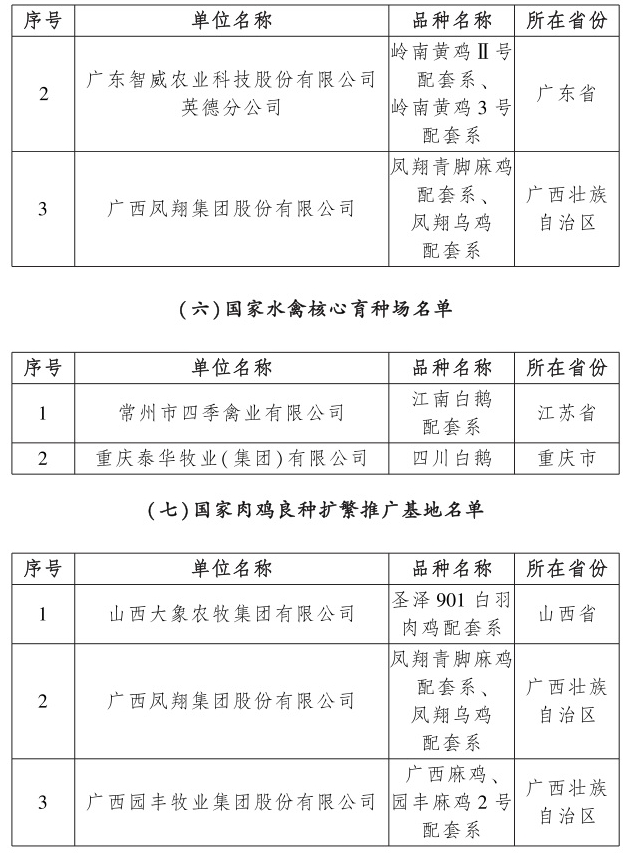 | 序号 | 单位名称 | 品种名称 | 所在省份 |
|---|---|---|---|
| 2 | 广东智威农业科技股份有限公司英德分公司 | 岭南黄鸡Ⅱ号配套系、岭南黄鸡3号配套系 | 广东省 |
| 3 | 广西凤翔集团股份有限公司 | 凤翔青脚麻鸡配套系、凤翔乌鸡配套系 | 广西壮族自治区 |

(六)国家水禽核心育种场名单

| 序号 | 单位名称 | 品种名称 | 所在省份 |
|---|---|---|---|
| 1 | 常州市四季禽业有限公司 | 江南白鹅配套系 | 江苏省 |
| 2 | 重庆泰华牧业(集团)有限公司 | 四川白鹅 | 重庆市 |

(七)国家肉鸡良种扩繁推广基地名单

| 序号 | 单位名称 | 品种名称 | 所在省份 |
|---|---|---|---|
| 1 | 山西大象农牧集团有限公司 | 圣泽901白羽肉鸡配套系 | 山西省 |
| 2 | 广西凤翔集团股份有限公司 | 凤翔青脚麻鸡配套系、凤翔乌鸡配套系 | 广西壮族自治区 |
| 3 | 广西园丰牧业集团股份有限公司 | 广西麻鸡、园丰麻鸡2号配套系 | 广西壮族自治区 |